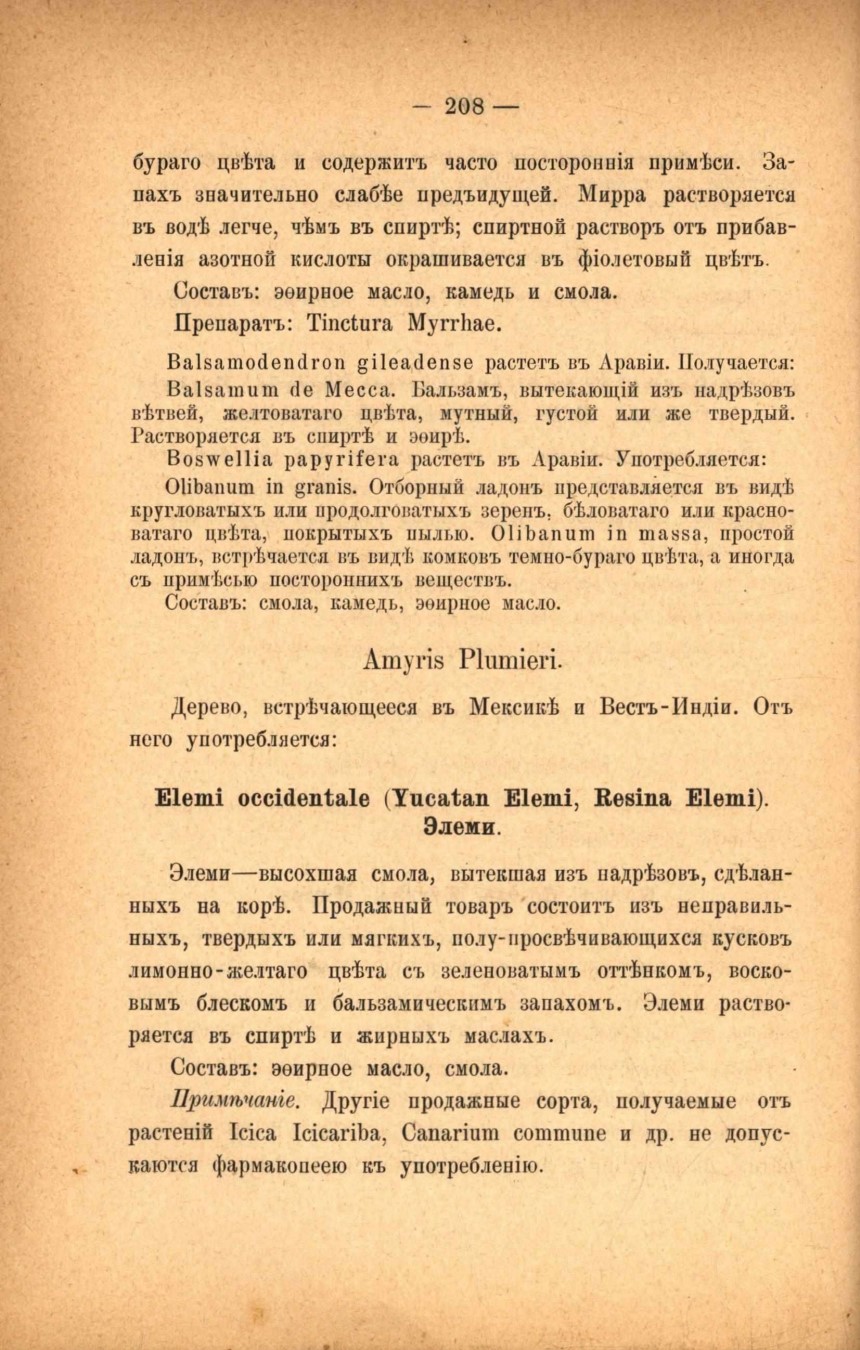 — 208 —

бураго цвѣта и содержитъ часто постороннія примѣси. Запахъ значительно слабѣе предъидущей. Мирра растворяется въ водѣ легче, чѣмъ въ спиртѣ; спиртной растворъ отъ прибавленія азотной кислоты окрашивается въ фіолетовый цвѣтъ.

Составъ: эѳирное масло, камедь и смола.

Препаратъ: Tinctura Myrrhae.

Balsamodendron gileadense растетъ въ Аравіи. Получается:

Balsamum de Mecca. Бальзамъ, вытекающій изъ надрѣзовъ вѣтвей, желтоватаго цвѣта, мутный, густой или же твердый. Растворяется въ спиртѣ и эѳирѣ.

Boswellia papyrifera растетъ въ Аравіи. Употребляется:

Olibanum in granis. Отборный ладонъ представляется въ видѣ кругловатыхъ или продолговатыхъ зеренъ, бѣловатаго или красноватаго цвѣта, покрытыхъ пылью. Olibanum in massa, простой ладонъ, встрѣчается въ видѣ комковъ темно-бураго цвѣта, а иногда съ примѣсью постороннихъ веществъ.

Составъ: смола, камедь, эѳирное масло.

Amyris Plumieri.

Дерево, встрѣчающееся въ Мексикѣ и Вестъ-Индіи. Отъ него употребляется:

Elemi occidentale (Yucatan Elemi, Resina Elemi). Элеми.

Элеми—высохшая смола, вытекшая изъ надрѣзовъ, сдѣланныхъ на корѣ. Продажный товаръ состоитъ изъ неправильныхъ, твердыхъ или мягкихъ, полу-просвѣчивающихся кусковъ лимонно-желтаго цвѣта съ зеленоватымъ оттѣнкомъ, восковымъ блескомъ и бальзамическимъ запахомъ. Элеми растворяется въ спиртѣ и жирныхъ маслахъ.

Составъ: эѳирное масло, смола.

Примѣчаніе. Другіе продажные сорта, получаемые отъ растеній Icica Icicariba, Canarium commune и др. не допускаются фармакопеею къ употребленію.